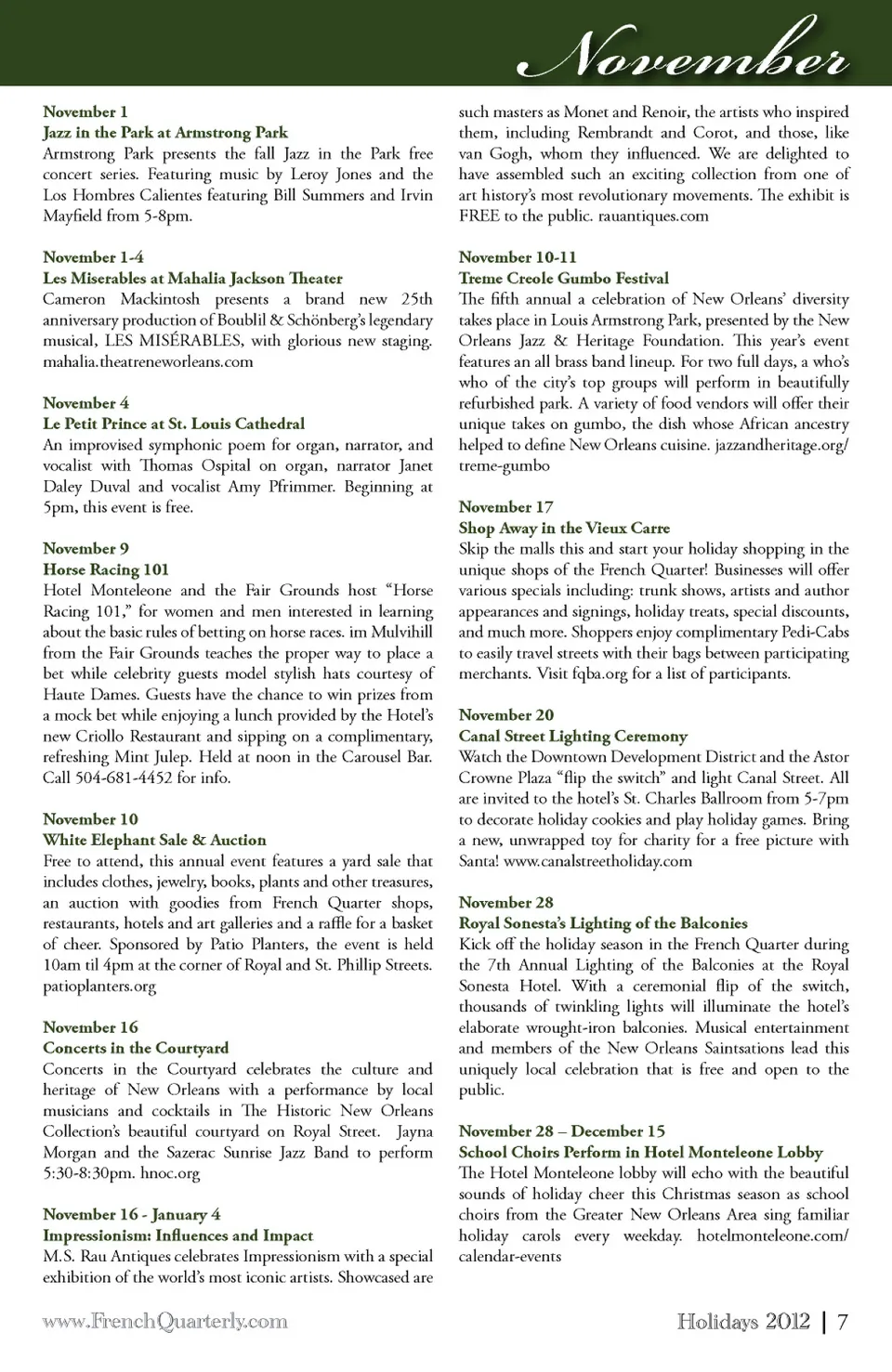 November

November 1
Jazz in the Park at Armstrong Park
Armstrong Park presents the fall Jazz in the Park free concert series. Featuring music by Leroy Jones and the Los Hombres Calientes featuring Bill Summers and Irvin Mayfield from 5-8pm.

November 1-4
Les Miserables at Mahalia Jackson Theater
Cameron Mackintosh presents a brand new 25th anniversary production of Boublil & Schönberg's legendary musical, LES MISÉRABLES, with glorious new staging. mahalia.theatreneworleans.com

November 4
Le Petit Prince at St. Louis Cathedral
An improvised symphonic poem for organ, narrator, and vocalist with Thomas Ospital on organ, narrator Janet Daley Duval and vocalist Amy Pfrimmer. Beginning at 5pm, this event is free.

November 9
Horse Racing 101
Hotel Monteleone and the Fair Grounds host "Horse Racing 101," for women and men interested in learning about the basic rules of betting on horse races. im Mulvihill from the Fair Grounds teaches the proper way to place a bet while celebrity guests model stylish hats courtesy of Haute Dames. Guests have the chance to win prizes from a mock bet while enjoying a lunch provided by the Hotel's new Criollo Restaurant and sipping on a complimentary, refreshing Mint Julep. Held at noon in the Carousel Bar. Call 504-681-4452 for info.

November 10
White Elephant Sale & Auction
Free to attend, this annual event features a yard sale that includes clothes, jewelry, books, plants and other treasures, an auction with goodies from French Quarter shops, restaurants, hotels and art galleries and a raffle for a basket of cheer. Sponsored by Patio Planters, the event is held 10am til 4pm at the corner of Royal and St. Phillip Streets. patioplanters.org

November 16
Concerts in the Courtyard
Concerts in the Courtyard celebrates the culture and heritage of New Orleans with a performance by local musicians and cocktails in The Historic New Orleans Collection's beautiful courtyard on Royal Street. Jayna Morgan and the Sazerac Sunrise Jazz Band to perform 5:30-8:30pm. hnoc.org

November 16 - January 4
Impressionism: Influences and Impact
M.S. Rau Antiques celebrates Impressionism with a special exhibition of the world's most iconic artists. Showcased are such masters as Monet and Renoir, the artists who inspired them, including Rembrandt and Corot, and those, like van Gogh, whom they influenced. We are delighted to have assembled such an exciting collection from one of art history's most revolutionary movements. The exhibit is FREE to the public. rauantiques.com

November 10-11
Treme Creole Gumbo Festival
The fifth annual a celebration of New Orleans' diversity takes place in Louis Armstrong Park, presented by the New Orleans Jazz & Heritage Foundation. This year's event features an all brass band lineup. For two full days, a who's who of the city's top groups will perform in beautifully refurbished park. A variety of food vendors will offer their unique takes on gumbo, the dish whose African ancestry helped to define New Orleans cuisine. jazzandheritage.org/treme-gumbo

November 17
Shop Away in the Vieux Carre
Skip the malls this and start your holiday shopping in the unique shops of the French Quarter! Businesses will offer various specials including: trunk shows, artists and author appearances and signings, holiday treats, special discounts, and much more. Shoppers enjoy complimentary Pedi-Cabs to easily travel streets with their bags between participating merchants. Visit fqba.org for a list of participants.

November 20
Canal Street Lighting Ceremony
Watch the Downtown Development District and the Astor Crowne Plaza "flip the switch" and light Canal Street. All are invited to the hotel's St. Charles Ballroom from 5-7pm to decorate holiday cookies and play holiday games. Bring a new, unwrapped toy for charity for a free picture with Santa! www.canalstreetholiday.com

November 28
Royal Sonesta's Lighting of the Balconies
Kick off the holiday season in the French Quarter during the 7th Annual Lighting of the Balconies at the Royal Sonesta Hotel. With a ceremonial flip of the switch, thousands of twinkling lights will illuminate the hotel's elaborate wrought-iron balconies. Musical entertainment and members of the New Orleans Saintsations lead this uniquely local celebration that is free and open to the public.

November 28 – December 15
School Choirs Perform in Hotel Monteleone Lobby
The Hotel Monteleone lobby will echo with the beautiful sounds of holiday cheer this Christmas season as school choirs from the Greater New Orleans Area sing familiar holiday carols every weekday. hotelmonteleone.com/calendar-events

www.FrenchQuarterly.com

Holidays 2012 | 7